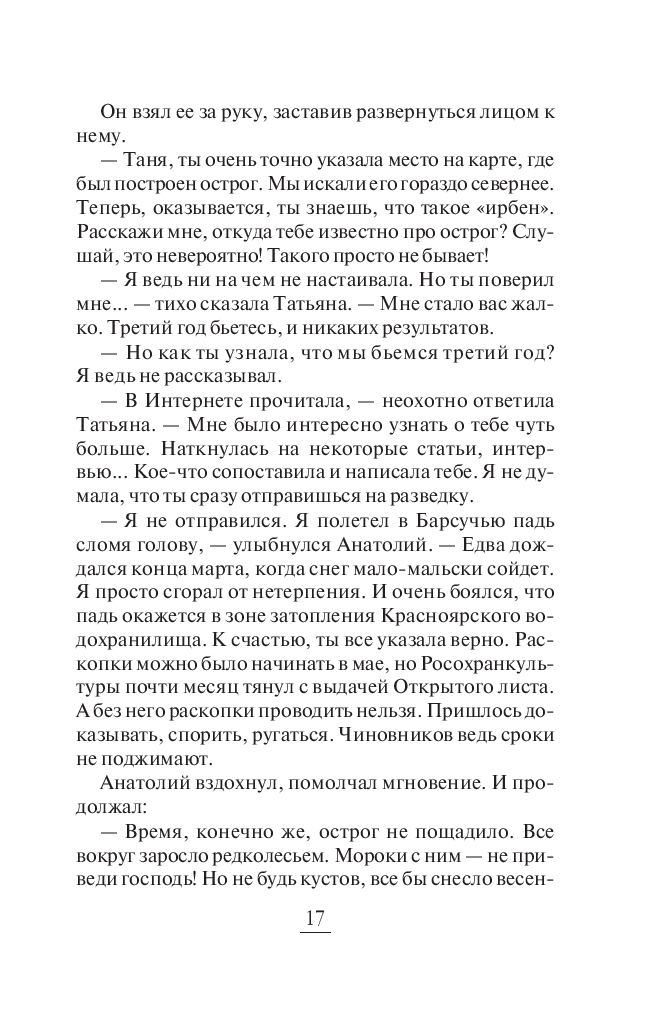 Он взял ее за руку, заставив развернуться лицом к нему.

— Таня, ты очень точно указала место на карте, где был построен острог. Мы искали его гораздо севернее. Теперь, оказывается, ты знаешь, что такое «ирбен». Расскажи мне, откуда тебе известно про острог? Слушай, это невероятно! Такого просто не бывает!

— Я ведь ни на чем не настаивала. Но ты поверил мне... — тихо сказала Татьяна. — Мне стало вас жалко. Третий год бьетесь, и никаких результатов.

— Но как ты узнала, что мы бьемся третий год? Я ведь не рассказывал.

— В Интернете прочитала, — неохотно ответила Татьяна. — Мне было интересно узнать о тебе чуть больше. Наткнулась на некоторые статьи, интервью... Кое-что сопоставила и написала тебе. Я не думала, что ты сразу отправишься на разведку.

— Я не отправился. Я полетел в Барсучью падь сломя голову, — улыбнулся Анатолий. — Едва дождался конца марта, когда снег мало-мальски сойдет. Я просто сгорал от нетерпения. И очень боялся, что падь окажется в зоне затопления Красноярского водохранилища. К счастью, ты все указала верно. Раскопки можно было начинать в мае, но Росохранкультуры почти месяц тянул с выдачей Открытого листа. А без него раскопки проводить нельзя. Пришлось доказывать, спорить, ругаться. Чиновников ведь сроки не поджимают.

Анатолий вздохнул, помолчал мгновение. И продолжал:

— Время, конечно же, острог не пощадило. Все вокруг заросло редколесьем. Мороки с ним — не приведи господь! Но не будь кустов, все бы снесло весен-

17